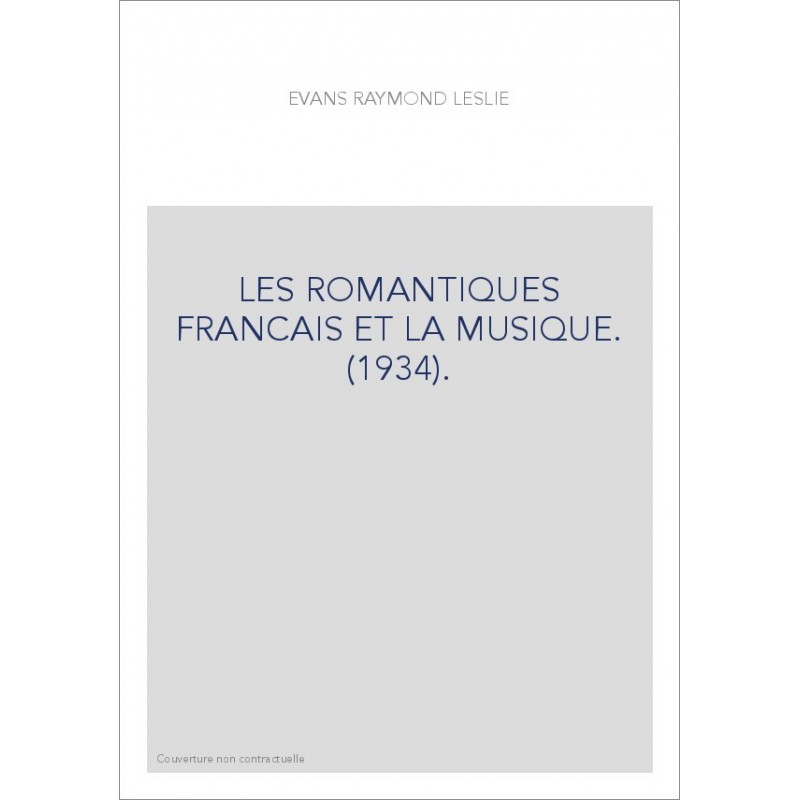 EVANS RAYMOND LESLIE

LES ROMANTIQUES FRANCAIS ET LA MUSIQUE. (1934).

Couverture non contractuelle